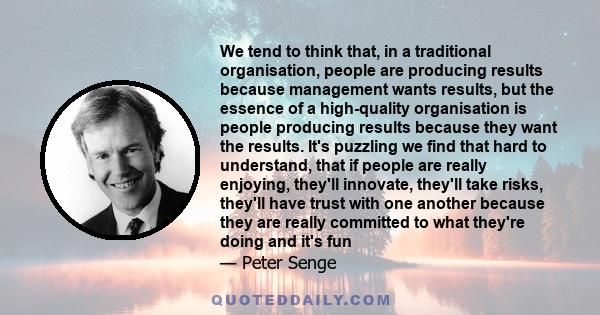 We tend to think that, in a traditional organisation, people are producing results because management wants results, but the essence of a high-quality organisation is people producing results because they want the results. It's puzzling we find that hard to understand, that if people are really enjoying, they'll innovate, they'll take risks, they'll have trust with one another because they are really committed to what they're doing and it's fun

— Peter Senge

QUOTEDDAILY.COM